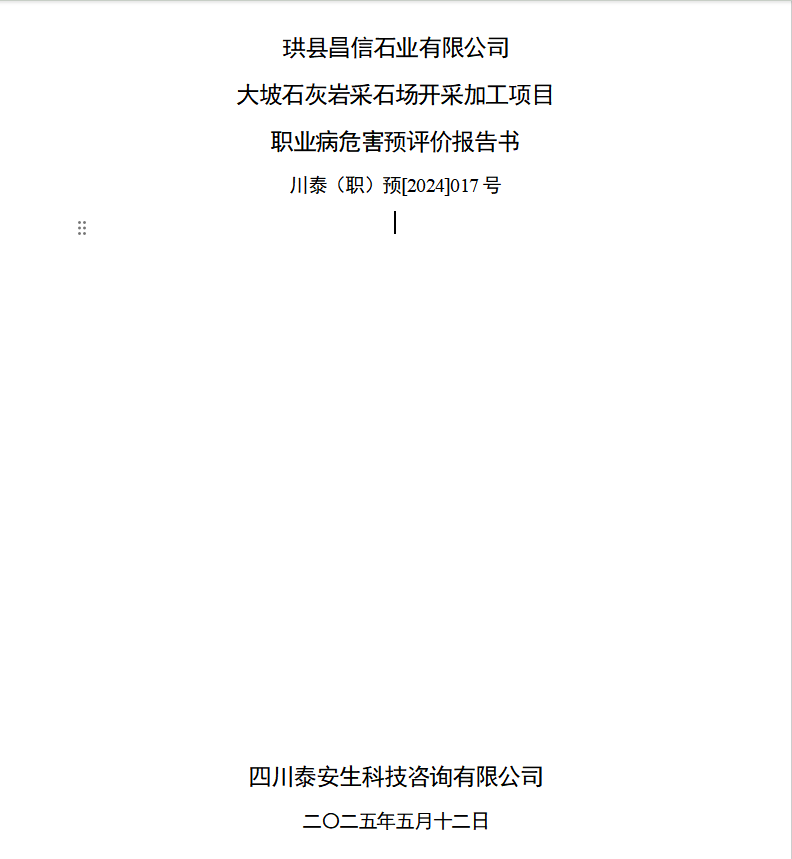 珙县昌信石业有限公司

大坡石灰岩采石场开采加工项目

职业病危害预评价报告书

川泰（职）预[2024]017 号

四川泰安生科技咨询有限公司

二〇二五年五月十二日